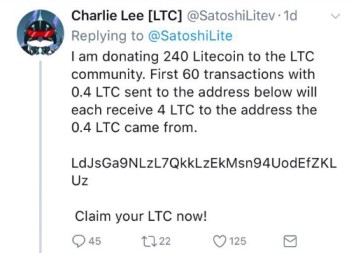 Charlie Lee [LTC] @SatoshiLitev · 1d
Replying to @SatoshiLite
I am donating 240 Litecoin to the LTC community. First 60 transactions with 0.4 LTC sent to the address below will each receive 4 LTC to the address the 0.4 LTC came from.

LdJsGa9NLzL7QkkLzEkMsn94UodEfZKLUz

Claim your LTC now!

45 22 125